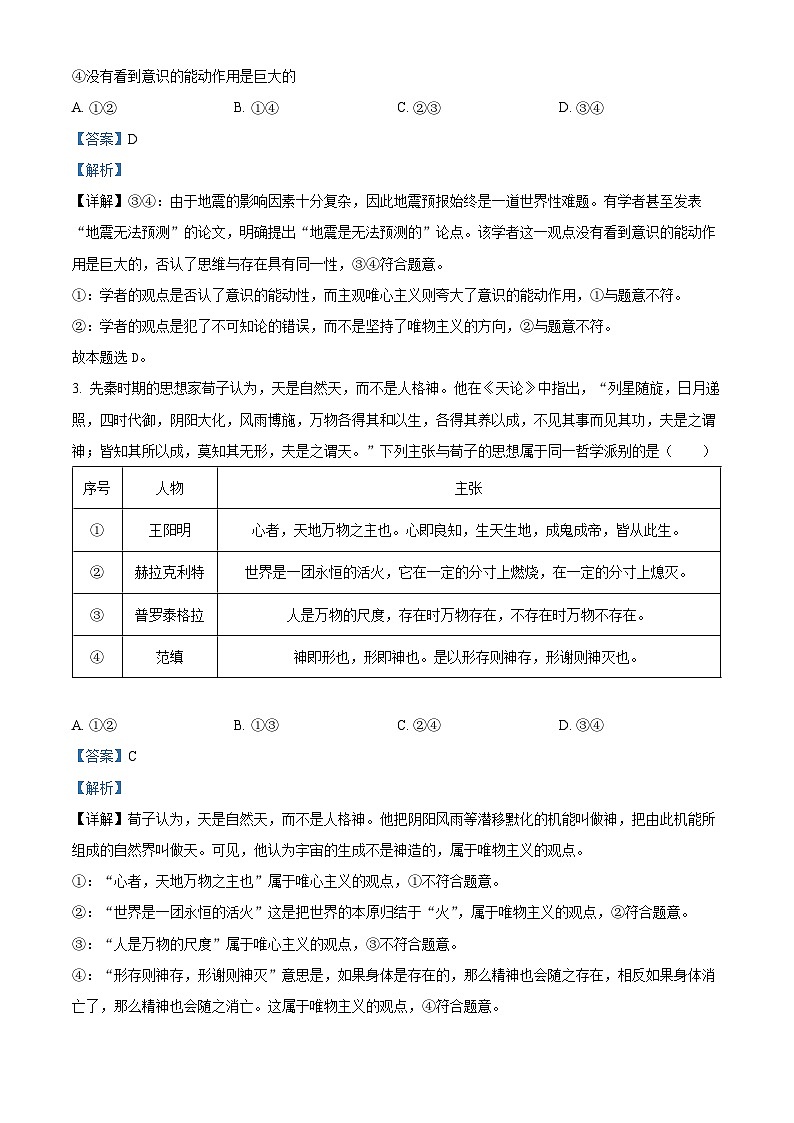 ④没有看到意识的能动作用是巨大的

A. ①②　　B. ①④　　C. ②③　　D. ③④

【答案】D

【解析】

【详解】③④：由于地震的影响因素十分复杂，因此地震预报始终是一道世界性难题。有学者甚至发表“地震无法预测”的论文，明确提出“地震是无法预测的”论点。该学者这一观点没有看到意识的能动作用是巨大的，否认了思维与存在具有同一性，③④符合题意。

①：学者的观点是否认了意识的能动性，而主观唯心主义则夸大了意识的能动作用，①与题意不符。

②：学者的观点是犯了不可知论的错误，而不是坚持了唯物主义的方向，②与题意不符。

故本题选 D。

3. 先秦时期的思想家荀子认为，天是自然天，而不是人格神。他在《天论》中指出，“列星随旋，日月递照，四时代御，阴阳大化，风雨博施，万物各得其和以生，各得其养以成，不见其事而见其功，夫是之谓神；皆知其所以成，莫知其无形，夫是之谓天。”下列主张与荀子的思想属于同一哲学派别的是（　　）

| 序号 | 人物 | 主张 |
|---|---|---|
| ① | 王阳明 | 心者，天地万物之主也。心即良知，生天生地，成鬼成帝，皆从此生。 |
| ② | 赫拉克利特 | 世界是一团永恒的活火，它在一定的分寸上燃烧，在一定的分寸上熄灭。 |
| ③ | 普罗泰格拉 | 人是万物的尺度，存在时万物存在，不存在时万物不存在。 |
| ④ | 范缜 | 神即形也，形即神也。是以形存则神存，形谢则神灭也。 |

A. ①②　　B. ①③　　C. ②④　　D. ③④

【答案】C

【解析】

【详解】荀子认为，天是自然天，而不是人格神。他把阴阳风雨等潜移默化的机能叫做神，把由此机能所组成的自然界叫做天。可见，他认为宇宙的生成不是神造的，属于唯物主义的观点。

①：“心者，天地万物之主也”属于唯心主义的观点，①不符合题意。

②：“世界是一团永恒的活火”这是把世界的本原归结于“火”，属于唯物主义的观点，②符合题意。

③：“人是万物的尺度”属于唯心主义的观点，③不符合题意。

④：“形存则神存，形谢则神灭”意思是，如果身体是存在的，那么精神也会随之存在，相反如果身体消亡了，那么精神也会随之消亡。这属于唯物主义的观点，④符合题意。